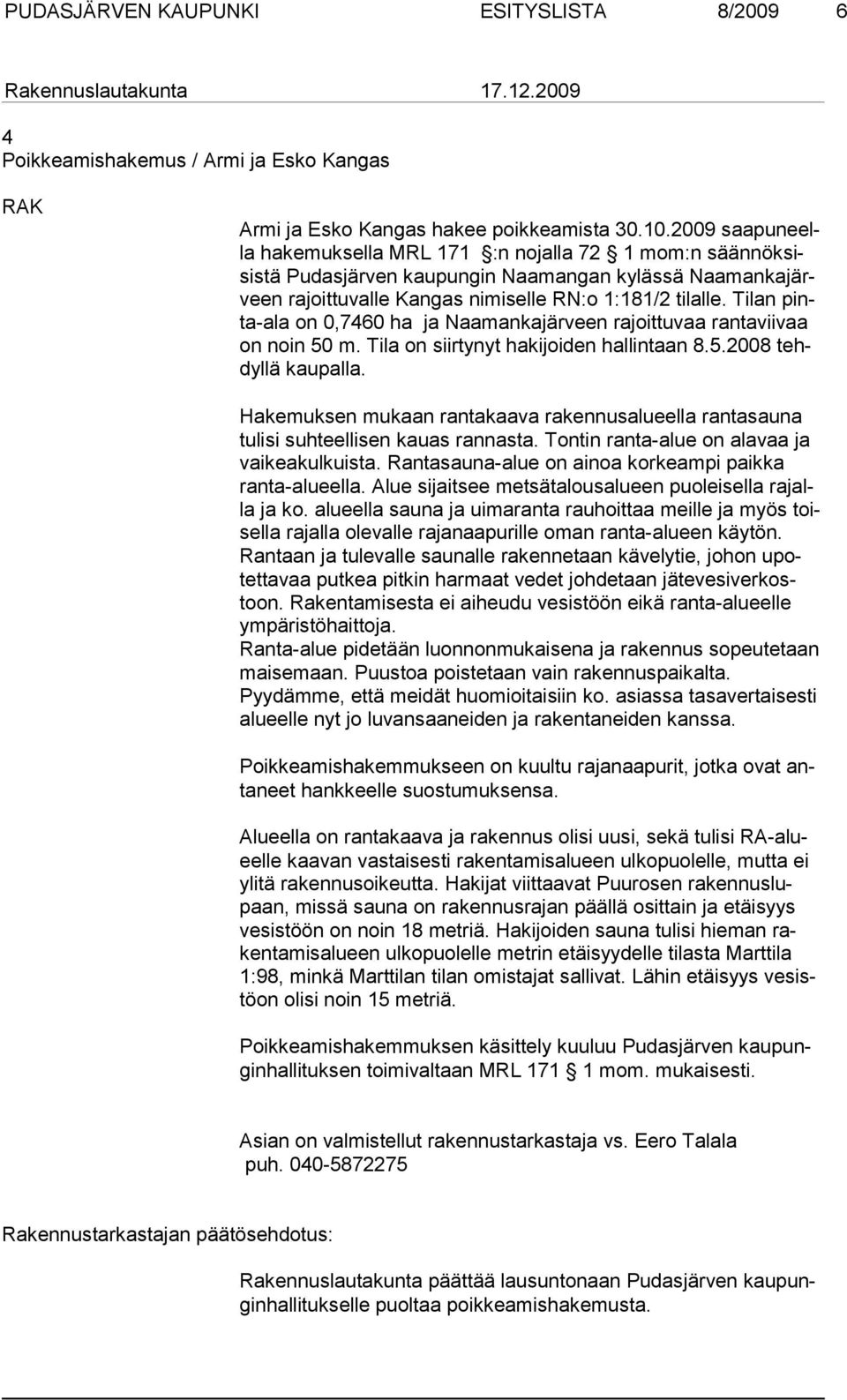 PUDASJÄRVEN KAUPUNKI ESITYSLISTA 8/2009 6

Rakennuslautakunta 17.12.2009

4
Poikkeamishakemus / Armi ja Esko Kangas

RAK

Armi ja Esko Kangas hakee poikkeamista 30.10.2009 saapuneella hakemuksella MRL 171 §:n nojalla 72 § 1 mom:n säännöksisistä Pudasjärven kaupungin Naamangan kylässä Naamankajärveen rajoittuvalle Kangas nimiselle RN:o 1:181/2 tilalle. Tilan pinta-ala on 0,7460 ha ja Naamankajärveen rajoittuvaa rantaviivaa on noin 50 m. Tila on siirtynyt hakijoiden hallintaan 8.5.2008 tehdyllä kaupalla.

Hakemuksen mukaan rantakaava rakennusalueella rantasauna tulisi suhteellisen kauas rannasta. Tontin ranta-alue on alavaa ja vaikeakulkuista. Rantasauna-alue on ainoa korkeampi paikka ranta-alueella. Alue sijaitsee metsätalousalueen puoleisella rajalla ja ko. alueella sauna ja uimaranta rauhoittaa meille ja myös toisella rajalla olevalle rajanaapurille oman ranta-alueen käytön. Rantaan ja tulevalle saunalle rakennetaan kävelytie, johon upotettavaa putkea pitkin harmaat vedet johdetaan jätevesiverkostoon. Rakentamisesta ei aiheudu vesistöön eikä ranta-alueelle ympäristöhaittoja.
Ranta-alue pidetään luonnonmukaisena ja rakennus sopeutetaan maisemaan. Puustoa poistetaan vain rakennuspaikalta.
Pyydämme, että meidät huomioitaisiin ko. asiassa tasavertaisesti alueelle nyt jo luvansaaneiden ja rakentaneiden kanssa.

Poikkeamishakemmukseen on kuultu rajanaapurit, jotka ovat antaneet hankkeelle suostumuksensa.

Alueella on rantakaava ja rakennus olisi uusi, sekä tulisi RA-alueelle kaavan vastaisesti rakentamisalueen ulkopuolelle, mutta ei ylitä rakennusoikeutta. Hakijat viittaavat Puurosen rakennuslupaan, missä sauna on rakennusrajan päällä osittain ja etäisyys vesistöön on noin 18 metriä. Hakijoiden sauna tulisi hieman rakentamisalueen ulkopuolelle metrin etäisyydelle tilasta Marttila 1:98, minkä Marttilan tilan omistajat sallivat. Lähin etäisyys vesistöön olisi noin 15 metriä.

Poikkeamishakemmuksen käsittely kuuluu Pudasjärven kaupunginhallituksen toimivaltaan MRL 171 § 1 mom. mukaisesti.

Asian on valmistellut rakennustarkastaja vs. Eero Talala
puh. 040-5872275

Rakennustarkastajan päätösehdotus:

Rakennuslautakunta päättää lausuntonaan Pudasjärven kaupunginhallitukselle puoltaa poikkeamishakemusta.